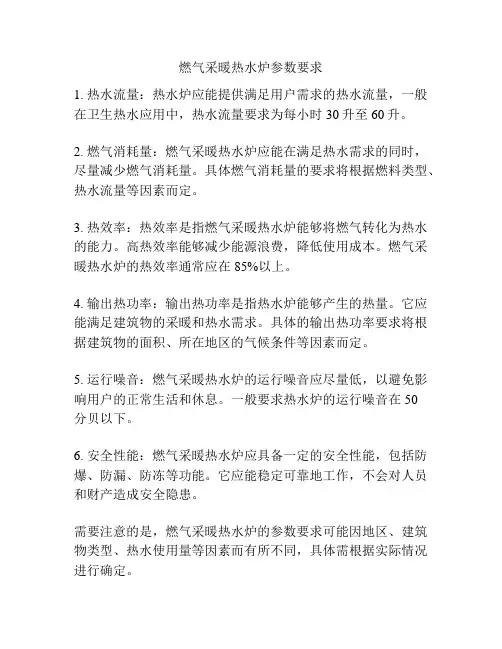 燃气采暖热水炉参数要求

1. 热水流量：热水炉应能提供满足用户需求的热水流量，一般在卫生热水应用中，热水流量要求为每小时 30 升至 60 升。

2. 燃气消耗量：燃气采暖热水炉应能在满足热水需求的同时，尽量减少燃气消耗量。具体燃气消耗量的要求将根据燃料类型、热水流量等因素而定。

3. 热效率：热效率是指燃气采暖热水炉能够将燃气转化为热水的能力。高热效率能够减少能源浪费，降低使用成本。燃气采暖热水炉的热效率通常应在 85%以上。

4. 输出热功率：输出热功率是指热水炉能够产生的热量。它应能满足建筑物的采暖和热水需求。具体的输出热功率要求将根据建筑物的面积、所在地区的气候条件等因素而定。

5. 运行噪音：燃气采暖热水炉的运行噪音应尽量低，以避免影响用户的正常生活和休息。一般要求热水炉的运行噪音在 50 分贝以下。

6. 安全性能：燃气采暖热水炉应具备一定的安全性能，包括防爆、防漏、防冻等功能。它应能稳定可靠地工作，不会对人员和财产造成安全隐患。

需要注意的是，燃气采暖热水炉的参数要求可能因地区、建筑物类型、热水使用量等因素而有所不同，具体需根据实际情况进行确定。